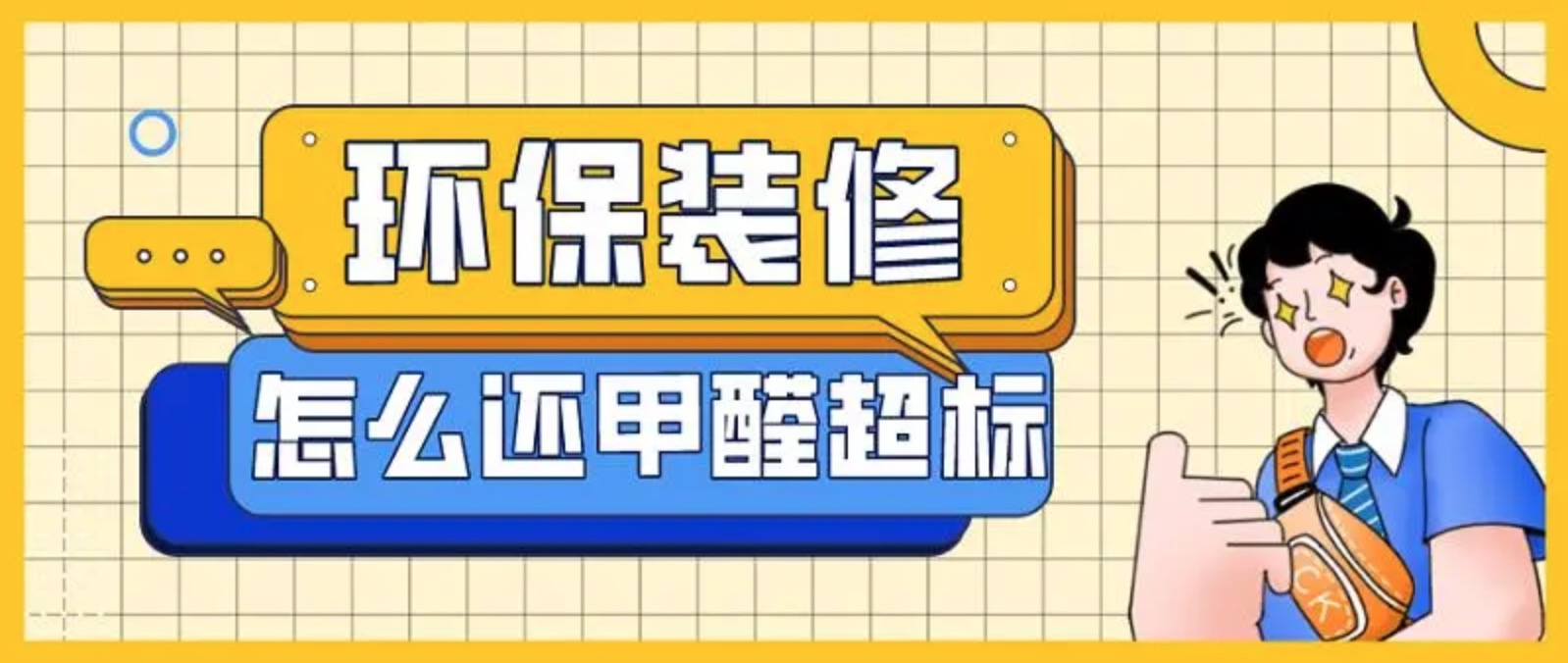 环保装修

怎么还甲醛超标

CK